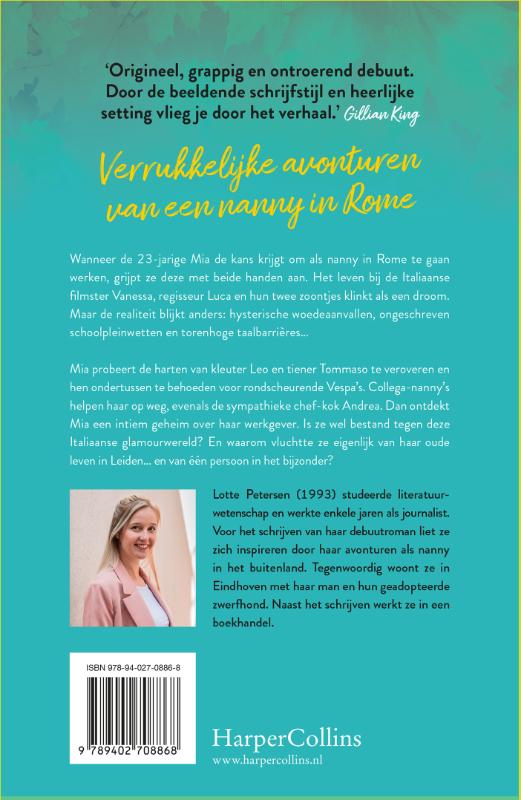 'Origineel, grappig en ontroerend debuut. Door de beeldende schrijfstijl en heerlijke setting vlieg je door het verhaal.' Gillian King

Verrukkelijke avonturen van een nanny in Rome

Wanneer de 23-jarige Mia de kans krijgt om als nanny in Rome te gaan werken, grijpt ze deze met beide handen aan. Het leven bij de Italiaanse filmster Vanessa, regisseur Luca en hun twee zoontjes klinkt als een droom. Maar de realiteit blijkt anders: hysterische woedeaanvallen, ongeschreven schoolpleinwetten en torenhoge taalbarrières...

Mia probeert de harten van kleuter Leo en tiener Tommaso te veroveren en hen ondertussen te behoeden voor rondscheurende Vespa's. Collega-nanny's helpen haar op weg, evenals de sympathieke chef-kok Andrea. Dan ontdekt Mia een intiem geheim over haar werkgever. Is ze wel bestand tegen deze Italiaanse glamourwereld? En waarom vluchtte ze eigenlijk van haar oude leven in Leiden... en van één persoon in het bijzonder?

Lotte Petersen (1993) studeerde literatuurwetenschap en werkte enkele jaren als journalist. Voor het schrijven van haar debuutroman liet ze zich inspireren door haar avonturen als nanny in het buitenland. Tegenwoordig woont ze in Eindhoven met haar man en hun geadopteerde zwerfhond. Naast het schrijven werkt ze in een boekhandel.

ISBN 978-94-027-0886-8

9 789402 708868

HarperCollins
www.harpercollins.nl